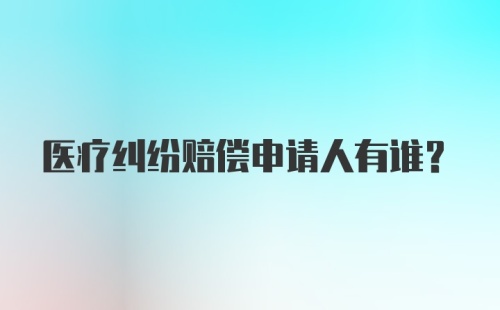 医疗纠纷赔偿申请人有谁？